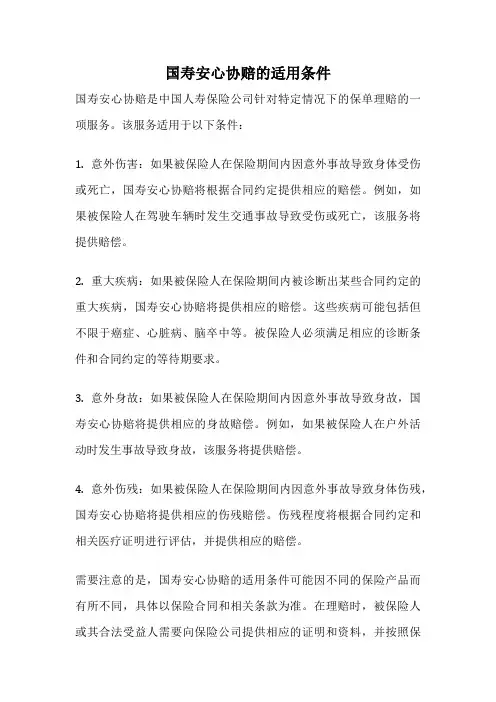 国寿安心协赔的适用条件

国寿安心协赔是中国人寿保险公司针对特定情况下的保单理赔的一项服务。该服务适用于以下条件：

1. 意外伤害：如果被保险人在保险期间内因意外事故导致身体受伤或死亡，国寿安心协赔将根据合同约定提供相应的赔偿。例如，如果被保险人在驾驶车辆时发生交通事故导致受伤或死亡，该服务将提供赔偿。

2. 重大疾病：如果被保险人在保险期间内被诊断出某些合同约定的重大疾病，国寿安心协赔将提供相应的赔偿。这些疾病可能包括但不限于癌症、心脏病、脑卒中等。被保险人必须满足相应的诊断条件和合同约定的等待期要求。

3. 意外身故：如果被保险人在保险期间内因意外事故导致身故，国寿安心协赔将提供相应的身故赔偿。例如，如果被保险人在户外活动时发生事故导致身故，该服务将提供赔偿。

4. 意外伤残：如果被保险人在保险期间内因意外事故导致身体伤残，国寿安心协赔将提供相应的伤残赔偿。伤残程度将根据合同约定和相关医疗证明进行评估，并提供相应的赔偿。

需要注意的是，国寿安心协赔的适用条件可能因不同的保险产品而有所不同，具体以保险合同和相关条款为准。在理赔时，被保险人或其合法受益人需要向保险公司提供相应的证明和资料，并按照保